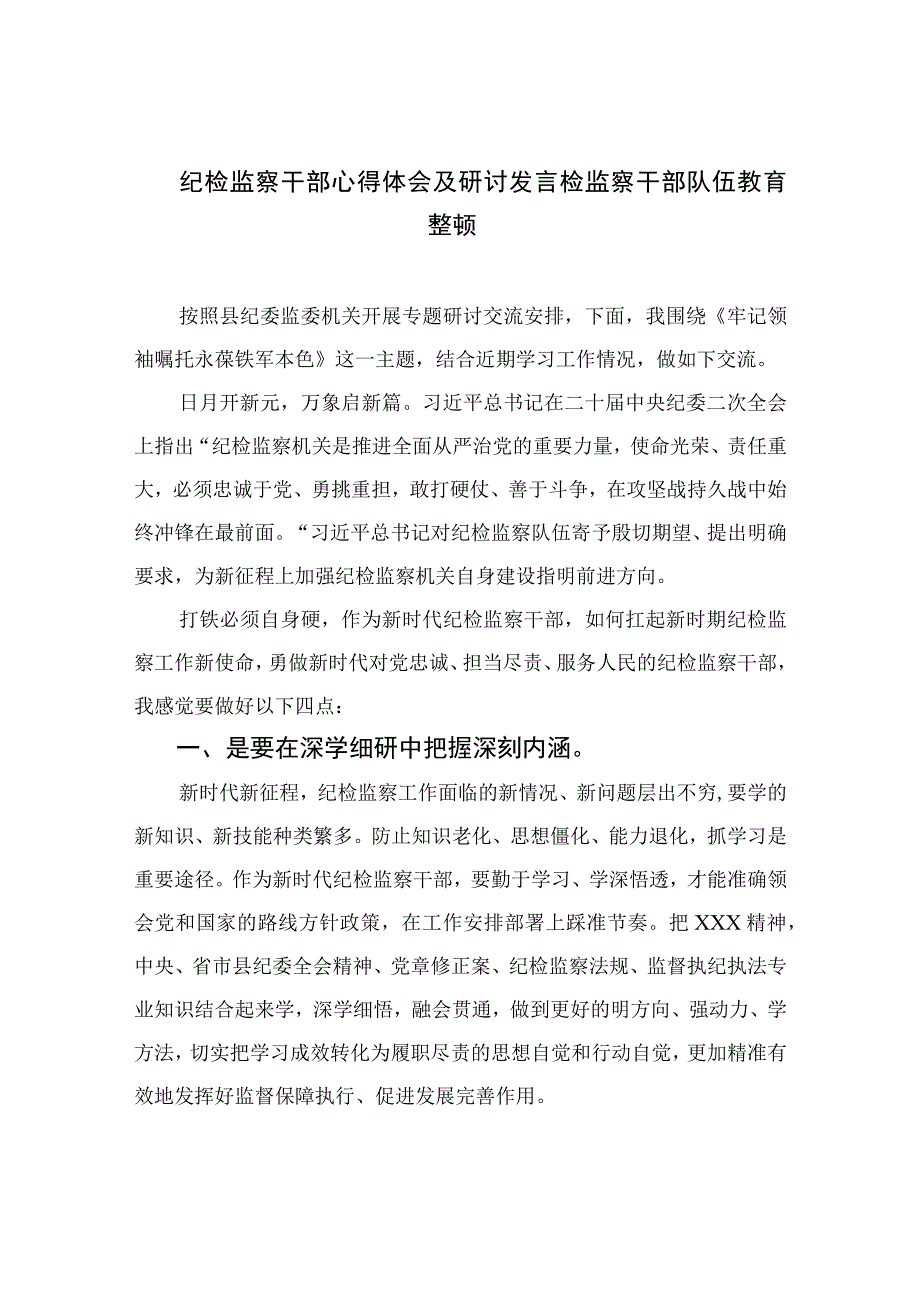 纪检监察干部心得体会及研讨发言检监察干部队伍教育整顿

按照县纪委监委机关开展专题研讨交流安排，下面，我围绕《牢记领袖嘱托永葆铁军本色》这一主题，结合近期学习工作情况，做如下交流。

日月开新元，万象启新篇。习近平总书记在二十届中央纪委二次全会上指出“纪检监察机关是推进全面从严治党的重要力量，使命光荣、责任重大，必须忠诚于党、勇挑重担，敢打硬仗、善于斗争，在攻坚战持久战中始终冲锋在最前面。“习近平总书记对纪检监察队伍寄予殷切期望、提出明确要求，为新征程上加强纪检监察机关自身建设指明前进方向。

打铁必须自身硬，作为新时代纪检监察干部，如何扛起新时期纪检监察工作新使命，勇做新时代对党忠诚、担当尽责、服务人民的纪检监察干部，我感觉要做好以下四点：

一、是要在深学细研中把握深刻内涵。

新时代新征程，纪检监察工作面临的新情况、新问题层出不穷，要学的新知识、新技能种类繁多。防止知识老化、思想僵化、能力退化，抓学习是重要途径。作为新时代纪检监察干部，要勤于学习、学深悟透，才能准确领会党和国家的路线方针政策，在工作安排部署上踩准节奏。把XXX精神，中央、省市县纪委全会精神、党章修正案、纪检监察法规、监督执纪执法专业知识结合起来学，深学细悟，融会贯通，做到更好的明方向、强动力、学方法，切实把学习成效转化为履职尽责的思想自觉和行动自觉，更加精准有效地发挥好监督保障执行、促进发展完善作用。